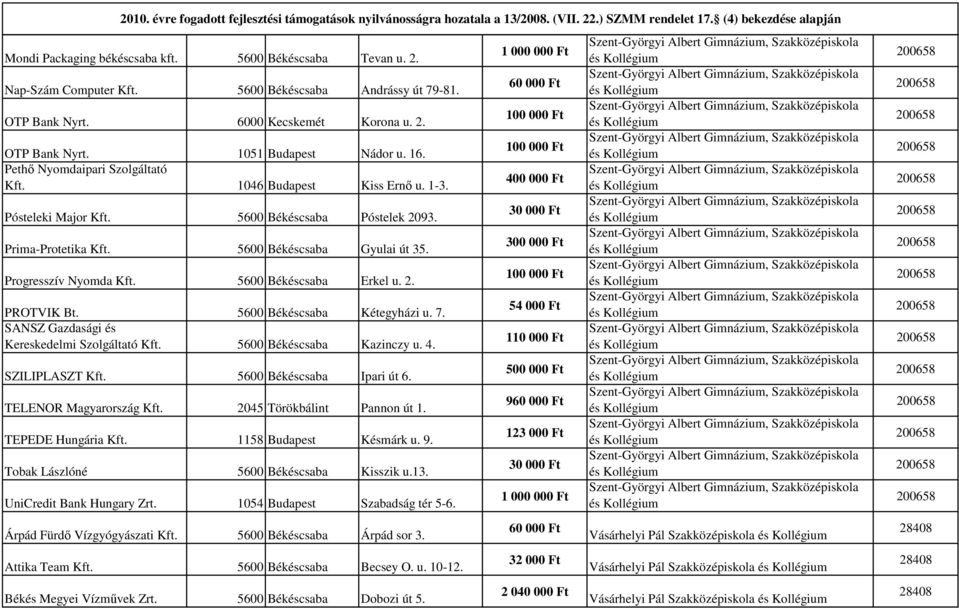 2010. évre fogadott fejlesztési támogatások nyilvánosságra hozatala a 13/2008. (VII. 22.) SZMM rendelet 17.§ (4) bekezdése alapján

| | | | | | | |
|---|---|---|---|---|---|---|
| Mondi Packaging békéscsaba kft. | 5600 | Békéscsaba | Tevan u. 2. | 1 000 000 Ft | Szent-Györgyi Albert Gimnázium, Szakközépiskola és Kollégium | 200658 |
| Nap-Szám Computer Kft. | 5600 | Békéscsaba | Andrássy út 79-81. | 60 000 Ft | Szent-Györgyi Albert Gimnázium, Szakközépiskola és Kollégium | 200658 |
| OTP Bank Nyrt. | 6000 | Kecskemét | Korona u. 2. | 100 000 Ft | Szent-Györgyi Albert Gimnázium, Szakközépiskola és Kollégium | 200658 |
| OTP Bank Nyrt. | 1051 | Budapest | Nádor u. 16. | 100 000 Ft | Szent-Györgyi Albert Gimnázium, Szakközépiskola és Kollégium | 200658 |
| Pethő Nyomdaipari Szolgáltató Kft. | 1046 | Budapest | Kiss Ernő u. 1-3. | 400 000 Ft | Szent-Györgyi Albert Gimnázium, Szakközépiskola és Kollégium | 200658 |
| Pósteleki Major Kft. | 5600 | Békéscsaba | Póstelek 2093. | 30 000 Ft | Szent-Györgyi Albert Gimnázium, Szakközépiskola és Kollégium | 200658 |
| Prima-Protetika Kft. | 5600 | Békéscsaba | Gyulai út 35. | 300 000 Ft | Szent-Györgyi Albert Gimnázium, Szakközépiskola és Kollégium | 200658 |
| Progresszív Nyomda Kft. | 5600 | Békéscsaba | Erkel u. 2. | 100 000 Ft | Szent-Györgyi Albert Gimnázium, Szakközépiskola és Kollégium | 200658 |
| PROTVIK Bt. | 5600 | Békéscsaba | Kétegyházi u. 7. | 54 000 Ft | Szent-Györgyi Albert Gimnázium, Szakközépiskola és Kollégium | 200658 |
| SANSZ Gazdasági és Kereskedelmi Szolgáltató Kft. | 5600 | Békéscsaba | Kazinczy u. 4. | 110 000 Ft | Szent-Györgyi Albert Gimnázium, Szakközépiskola és Kollégium | 200658 |
| SZILIPLASZT Kft. | 5600 | Békéscsaba | Ipari út 6. | 500 000 Ft | Szent-Györgyi Albert Gimnázium, Szakközépiskola és Kollégium | 200658 |
| TELENOR Magyarország Kft. | 2045 | Törökbálint | Pannon út 1. | 960 000 Ft | Szent-Györgyi Albert Gimnázium, Szakközépiskola és Kollégium | 200658 |
| TEPEDE Hungária Kft. | 1158 | Budapest | Késmárk u. 9. | 123 000 Ft | Szent-Györgyi Albert Gimnázium, Szakközépiskola és Kollégium | 200658 |
| Tobak Lászlóné | 5600 | Békéscsaba | Kisszik u.13. | 30 000 Ft | Szent-Györgyi Albert Gimnázium, Szakközépiskola és Kollégium | 200658 |
| UniCredit Bank Hungary Zrt. | 1054 | Budapest | Szabadság tér 5-6. | 1 000 000 Ft | Szent-Györgyi Albert Gimnázium, Szakközépiskola és Kollégium | 200658 |
| Árpád Fürdő Vízgyógyászati Kft. | 5600 | Békéscsaba | Árpád sor 3. | 60 000 Ft | Vásárhelyi Pál Szakközépiskola és Kollégium | 28408 |
| Attika Team Kft. | 5600 | Békéscsaba | Becsey O. u. 10-12. | 32 000 Ft | Vásárhelyi Pál Szakközépiskola és Kollégium | 28408 |
| Békés Megyei Vízművek Zrt. | 5600 | Békéscsaba | Dobozi út 5. | 2 040 000 Ft | Vásárhelyi Pál Szakközépiskola és Kollégium | 28408 |